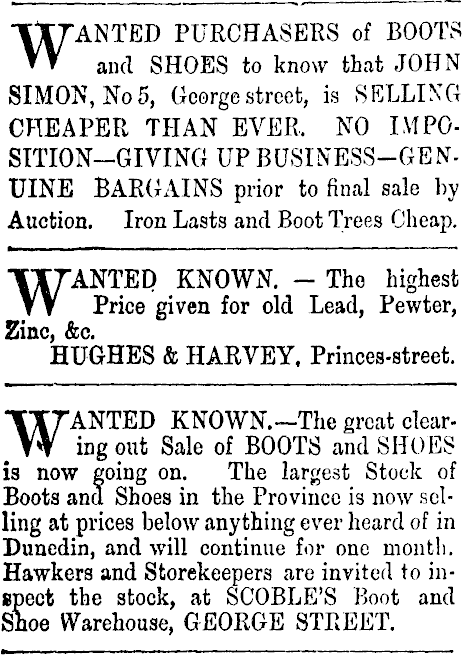 WANTED PURCHASERS of BOOTS and SHOES to know that JOHN SIMON, No 5, George street, is SELLING CHEAPER THAN EVER. NO IMPOSITION—GIVING UP BUSINESS—GENUINE BARGAINS prior to final sale by Auction. Iron Lasts and Boot Trees Cheap.

WANTED KNOWN. — The highest Price given for old Lead, Pewter, Zinc, &c.
HUGHES & HARVEY, Princes-street.

WANTED KNOWN.—The great clearing out Sale of BOOTS and SHOES is now going on. The largest Stock of Boots and Shoes in the Province is now selling at prices below anything ever heard of in Dunedin, and will continue for one month. Hawkers and Storekeepers are invited to inspect the stock, at SCOBLE'S Boot and Shoe Warehouse, GEORGE STREET.